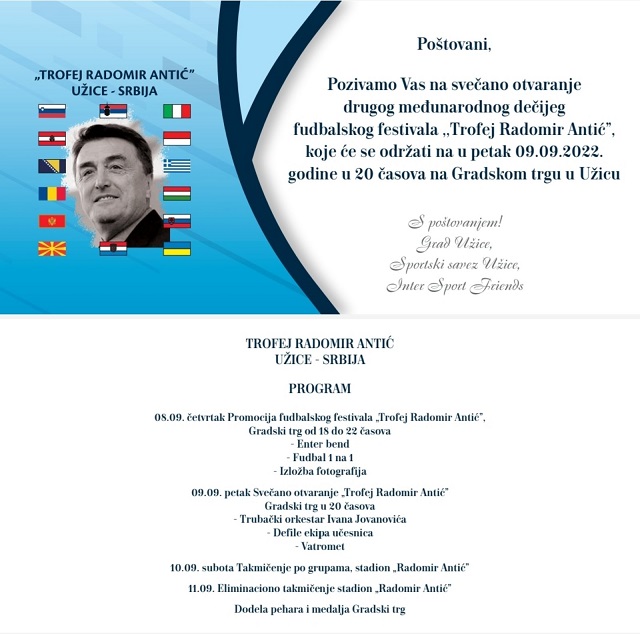 „TROFEJ RADOMIR ANTIĆ"
UŽICE - SRBIJA

Poštovani,

Pozivamo Vas na svečano otvaranje drugog međunarodnog dečijeg fudbalskog festivala „Trofej Radomir Antić", koje će se održati na u petak 09.09.2022. godine u 20 časova na Gradskom trgu u Užicu

S poštovanjem!
Grad Užice,
Sportski savez Užice,
Inter Sport Friends

TROFEJ RADOMIR ANTIĆ
UŽICE - SRBIJA

PROGRAM

08.09. četvrtak Promocija fudbalskog festivala „Trofej Radomir Antić", Gradski trg od 18 do 22 časova
- Enter bend
- Fudbal 1 na 1
- Izložba fotografija

09.09. petak Svečano otvaranje „Trofej Radomir Antić"
Gradski trg u 20 časova
- Trubački orkestar Ivana Jovanovića
- Defile ekipa učesnica
- Vatromet

10.09. subota Takmičenje po grupama, stadion „Radomir Antić"

11.09. Eliminaciono takmičenje stadion „Radomir Antić"

Dodela pehara i medalja Gradski trg